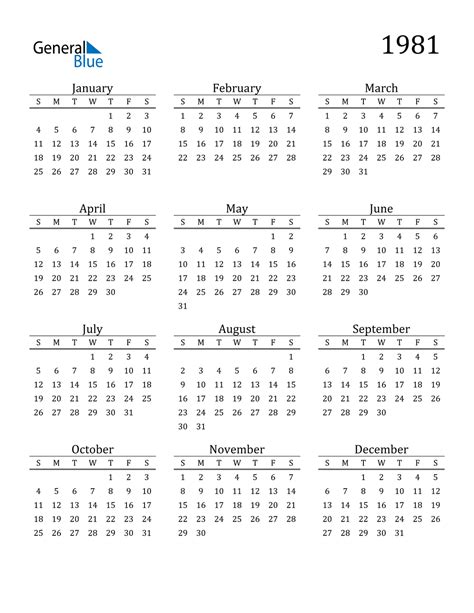 General Blue

1981

January

| S | M | T | W | T | F | S |
|---|---|---|---|---|---|---|
| | | | | 1 | 2 | 3 |
| 4 | 5 | 6 | 7 | 8 | 9 | 10 |
| 11 | 12 | 13 | 14 | 15 | 16 | 17 |
| 18 | 19 | 20 | 21 | 22 | 23 | 24 |
| 25 | 26 | 27 | 28 | 29 | 30 | 31 |

February

| S | M | T | W | T | F | S |
|---|---|---|---|---|---|---|
| 1 | 2 | 3 | 4 | 5 | 6 | 7 |
| 8 | 9 | 10 | 11 | 12 | 13 | 14 |
| 15 | 16 | 17 | 18 | 19 | 20 | 21 |
| 22 | 23 | 24 | 25 | 26 | 27 | 28 |

March

| S | M | T | W | T | F | S |
|---|---|---|---|---|---|---|
| 1 | 2 | 3 | 4 | 5 | 6 | 7 |
| 8 | 9 | 10 | 11 | 12 | 13 | 14 |
| 15 | 16 | 17 | 18 | 19 | 20 | 21 |
| 22 | 23 | 24 | 25 | 26 | 27 | 28 |
| 29 | 30 | 31 | | | | |

April

| S | M | T | W | T | F | S |
|---|---|---|---|---|---|---|
| | | | 1 | 2 | 3 | 4 |
| 5 | 6 | 7 | 8 | 9 | 10 | 11 |
| 12 | 13 | 14 | 15 | 16 | 17 | 18 |
| 19 | 20 | 21 | 22 | 23 | 24 | 25 |
| 26 | 27 | 28 | 29 | 30 | | |

May

| S | M | T | W | T | F | S |
|---|---|---|---|---|---|---|
| | | | | | 1 | 2 |
| 3 | 4 | 5 | 6 | 7 | 8 | 9 |
| 10 | 11 | 12 | 13 | 14 | 15 | 16 |
| 17 | 18 | 19 | 20 | 21 | 22 | 23 |
| 24 | 25 | 26 | 27 | 28 | 29 | 30 |
| 31 | | | | | | |

June

| S | M | T | W | T | F | S |
|---|---|---|---|---|---|---|
| | 1 | 2 | 3 | 4 | 5 | 6 |
| 7 | 8 | 9 | 10 | 11 | 12 | 13 |
| 14 | 15 | 16 | 17 | 18 | 19 | 20 |
| 21 | 22 | 23 | 24 | 25 | 26 | 27 |
| 28 | 29 | 30 | | | | |

July

| S | M | T | W | T | F | S |
|---|---|---|---|---|---|---|
| | | | 1 | 2 | 3 | 4 |
| 5 | 6 | 7 | 8 | 9 | 10 | 11 |
| 12 | 13 | 14 | 15 | 16 | 17 | 18 |
| 19 | 20 | 21 | 22 | 23 | 24 | 25 |
| 26 | 27 | 28 | 29 | 30 | 31 | |

August

| S | M | T | W | T | F | S |
|---|---|---|---|---|---|---|
| | | | | | | 1 |
| 2 | 3 | 4 | 5 | 6 | 7 | 8 |
| 9 | 10 | 11 | 12 | 13 | 14 | 15 |
| 16 | 17 | 18 | 19 | 20 | 21 | 22 |
| 23 | 24 | 25 | 26 | 27 | 28 | 29 |
| 30 | 31 | | | | | |

September

| S | M | T | W | T | F | S |
|---|---|---|---|---|---|---|
| | | 1 | 2 | 3 | 4 | 5 |
| 6 | 7 | 8 | 9 | 10 | 11 | 12 |
| 13 | 14 | 15 | 16 | 17 | 18 | 19 |
| 20 | 21 | 22 | 23 | 24 | 25 | 26 |
| 27 | 28 | 29 | 30 | | | |

October

| S | M | T | W | T | F | S |
|---|---|---|---|---|---|---|
| | | | | 1 | 2 | 3 |
| 4 | 5 | 6 | 7 | 8 | 9 | 10 |
| 11 | 12 | 13 | 14 | 15 | 16 | 17 |
| 18 | 19 | 20 | 21 | 22 | 23 | 24 |
| 25 | 26 | 27 | 28 | 29 | 30 | 31 |

November

| S | M | T | W | T | F | S |
|---|---|---|---|---|---|---|
| 1 | 2 | 3 | 4 | 5 | 6 | 7 |
| 8 | 9 | 10 | 11 | 12 | 13 | 14 |
| 15 | 16 | 17 | 18 | 19 | 20 | 21 |
| 22 | 23 | 24 | 25 | 26 | 27 | 28 |
| 29 | 30 | | | | | |

December

| S | M | T | W | T | F | S |
|---|---|---|---|---|---|---|
| | | 1 | 2 | 3 | 4 | 5 |
| 6 | 7 | 8 | 9 | 10 | 11 | 12 |
| 13 | 14 | 15 | 16 | 17 | 18 | 19 |
| 20 | 21 | 22 | 23 | 24 | 25 | 26 |
| 27 | 28 | 29 | 30 | 31 | | |